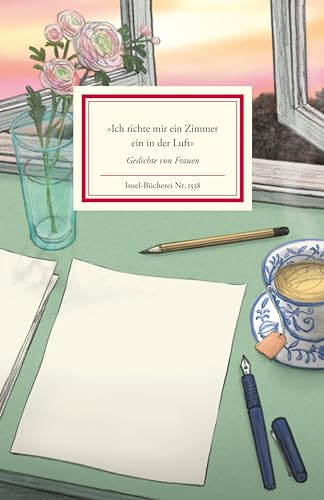 »Ich richte mir ein Zimmer ein in der Luft«

Gedichte von Frauen

Insel-Bücherei Nr. 1538